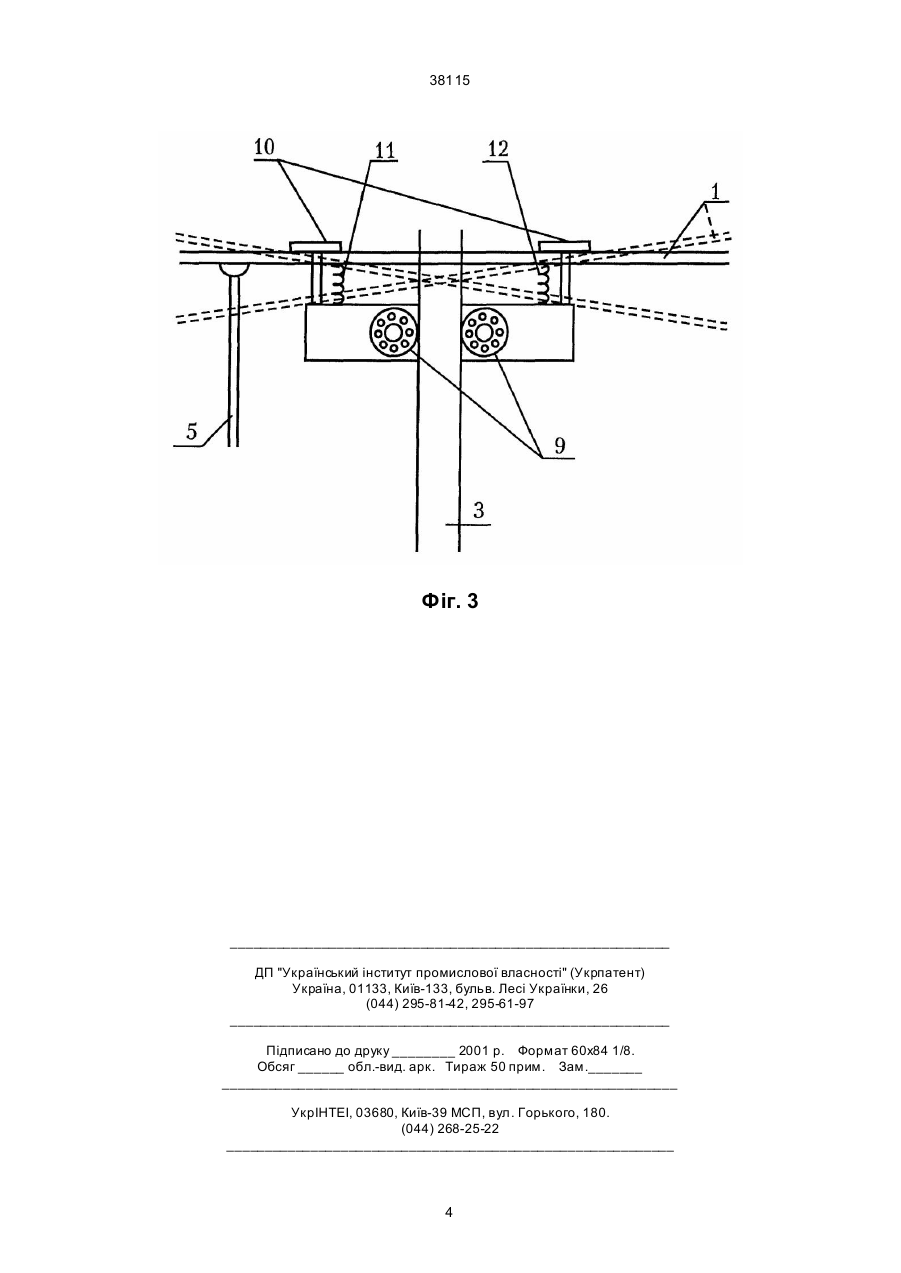 38115

10
11
12
1
5
9
3

Фіг. 3

ДП "Український інститут промислової власності" (Укрпатент)
Україна, 01133, Київ-133, бульв. Лесі Українки, 26
(044) 295-81-42, 295-61-97

Підписано до друку ________ 2001 р. Формат 60х84 1/8.
Обсяг ______ обл.-вид. арк. Тираж 50 прим. Зам._______

УкрІНТЕІ, 03680, Київ-39 МСП, вул. Горького, 180.
(044) 268-25-22

4